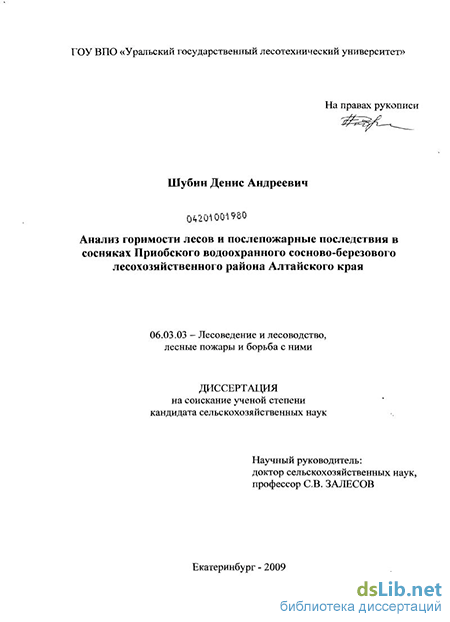 ГОУ ВПО «Уральский государственный лесотехнический университет»

На правах рукописи

Шубин Денис Андреевич

04201001980

Анализ горимости лесов и послепожарные последствия в сосняках Приобского водоохранного сосново-березового лесохозяйственного района Алтайского края

06.03.03 – Лесоведение и лесоводство,
лесные пожары и борьба с ними

ДИССЕРТАЦИЯ
на соискание ученой степени
кандидата сельскохозяйственных наук

Научный руководитель:
доктор сельскохозяйственных наук,
профессор С.В. ЗАЛЕСОВ

Екатеринбург - 2009

dsLib.net
библиотека диссертаций